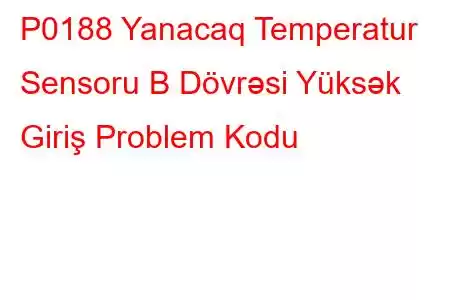 P0188 Yanacaq Temperatur Sensoru B Dövrəsi Yüksək Giriş Problem Kodu